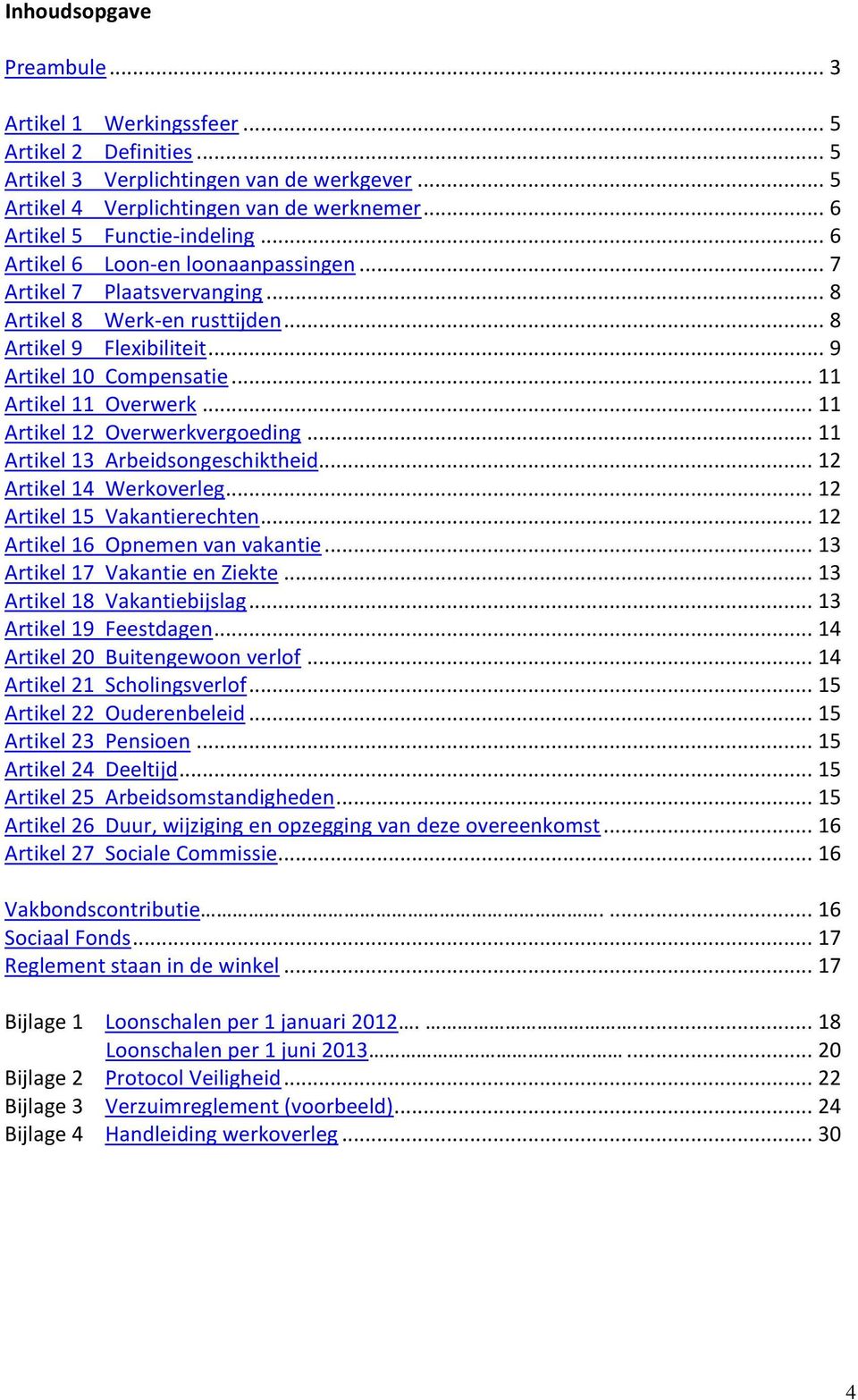 Inhoudsopgave

Preambule ... 3

Artikel 1 Werkingssfeer ... 5
Artikel 2 Definities ... 5
Artikel 3 Verplichtingen van de werkgever ... 5
Artikel 4 Verplichtingen van de werknemer ... 6
Artikel 5 Functie-indeling ... 6
Artikel 6 Loon-en loonaanpassingen ... 7
Artikel 7 Plaatsvervanging ... 8
Artikel 8 Werk-en rusttijden ... 8
Artikel 9 Flexibiliteit ... 9
Artikel 10 Compensatie ... 11
Artikel 11 Overwerk ... 11
Artikel 12 Overwerkvergoeding ... 11
Artikel 13 Arbeidsongeschiktheid ... 12
Artikel 14 Werkoverleg ... 12
Artikel 15 Vakantierechten ... 12
Artikel 16 Opnemen van vakantie ... 13
Artikel 17 Vakantie en Ziekte ... 13
Artikel 18 Vakantiebijslag ... 13
Artikel 19 Feestdagen ... 14
Artikel 20 Buitengewoon verlof ... 14
Artikel 21 Scholingsverlof ... 15
Artikel 22 Ouderenbeleid ... 15
Artikel 23 Pensioen ... 15
Artikel 24 Deeltijd ... 15
Artikel 25 Arbeidsomstandigheden ... 15
Artikel 26 Duur, wijziging en opzegging van deze overeenkomst ... 16
Artikel 27 Sociale Commissie ... 16

Vakbondscontributie ... 16
Sociaal Fonds ... 17
Reglement staan in de winkel ... 17

Bijlage 1 Loonschalen per 1 januari 2012 ... 18
Loonschalen per 1 juni 2013 ... 20
Bijlage 2 Protocol Veiligheid ... 22
Bijlage 3 Verzuimreglement (voorbeeld) ... 24
Bijlage 4 Handleiding werkoverleg ... 30

4